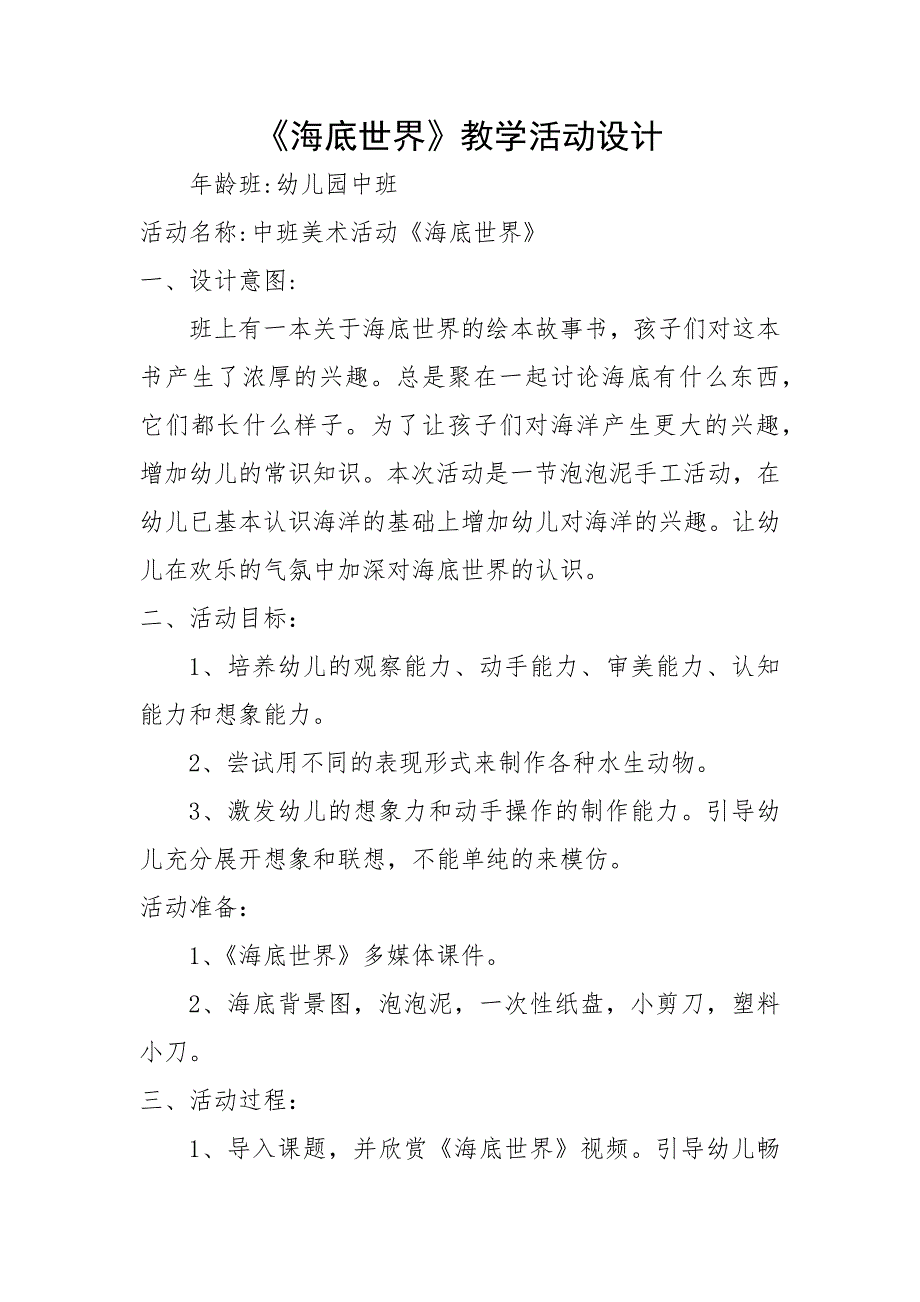 《海底世界》教学活动设计

年龄班:幼儿园中班

活动名称:中班美术活动《海底世界》

一、设计意图:

班上有一本关于海底世界的绘本故事书，孩子们对这本书产生了浓厚的兴趣。总是聚在一起讨论海底有什么东西，它们都长什么样子。为了让孩子们对海洋产生更大的兴趣，增加幼儿的常识知识。本次活动是一节泡泡泥手工活动，在幼儿已基本认识海洋的基础上增加幼儿对海洋的兴趣。让幼儿在欢乐的气氛中加深对海底世界的认识。

二、活动目标:

1、培养幼儿的观察能力、动手能力、审美能力、认知能力和想象能力。

2、尝试用不同的表现形式来制作各种水生动物。

3、激发幼儿的想象力和动手操作的制作能力。引导幼儿充分展开想象和联想，不能单纯的来模仿。

活动准备:

1、《海底世界》多媒体课件。

2、海底背景图，泡泡泥，一次性纸盘，小剪刀，塑料小刀。

三、活动过程:

1、导入课题，并欣赏《海底世界》视频。引导幼儿畅